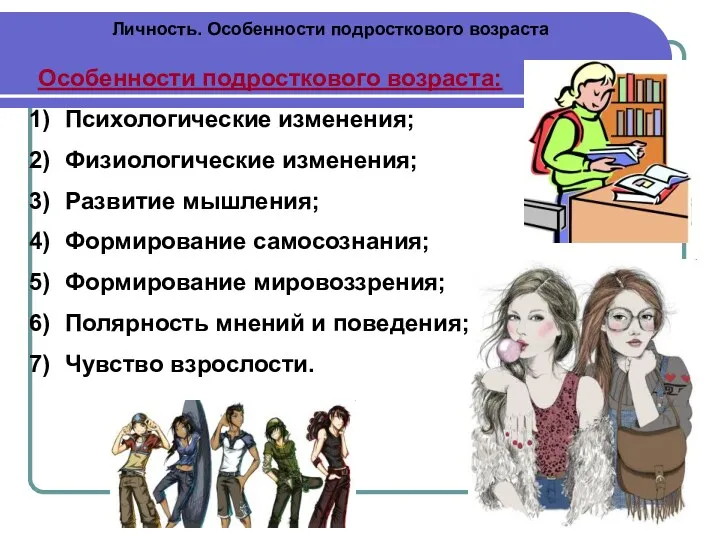 Личность. Особенности подросткового возраста

Особенности подросткового возраста:

1) Психологические изменения;
2) Физиологические изменения;
3) Развитие мышления;
4) Формирование самосознания;
5) Формирование мировоззрения;
6) Полярность мнений и поведения;
7) Чувство взрослости.